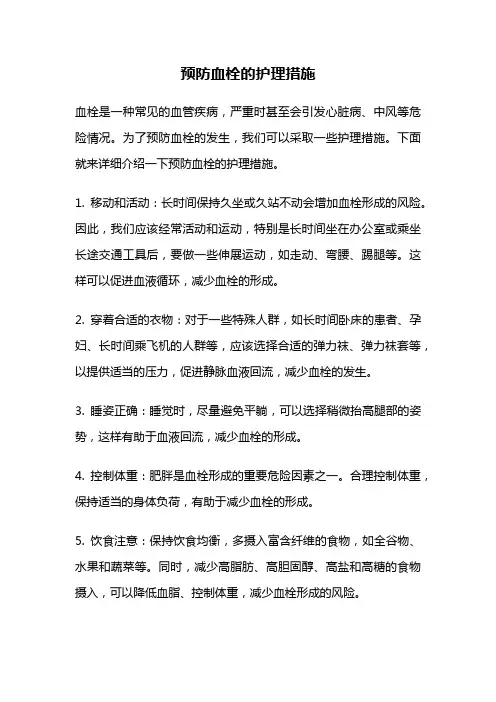 预防血栓的护理措施

血栓是一种常见的血管疾病，严重时甚至会引发心脏病、中风等危险情况。为了预防血栓的发生，我们可以采取一些护理措施。下面就来详细介绍一下预防血栓的护理措施。

1. 移动和活动：长时间保持久坐或久站不动会增加血栓形成的风险。因此，我们应该经常活动和运动，特别是长时间坐在办公室或乘坐长途交通工具后，要做一些伸展运动，如走动、弯腰、踢腿等。这样可以促进血液循环，减少血栓的形成。

2. 穿着合适的衣物：对于一些特殊人群，如长时间卧床的患者、孕妇、长时间乘飞机的人群等，应该选择合适的弹力袜、弹力袜套等，以提供适当的压力，促进静脉血液回流，减少血栓的发生。

3. 睡姿正确：睡觉时，尽量避免平躺，可以选择稍微抬高腿部的姿势，这样有助于血液回流，减少血栓的形成。

4. 控制体重：肥胖是血栓形成的重要危险因素之一。合理控制体重，保持适当的身体负荷，有助于减少血栓的形成。

5. 饮食注意：保持饮食均衡，多摄入富含纤维的食物，如全谷物、水果和蔬菜等。同时，减少高脂肪、高胆固醇、高盐和高糖的食物摄入，可以降低血脂、控制体重，减少血栓形成的风险。